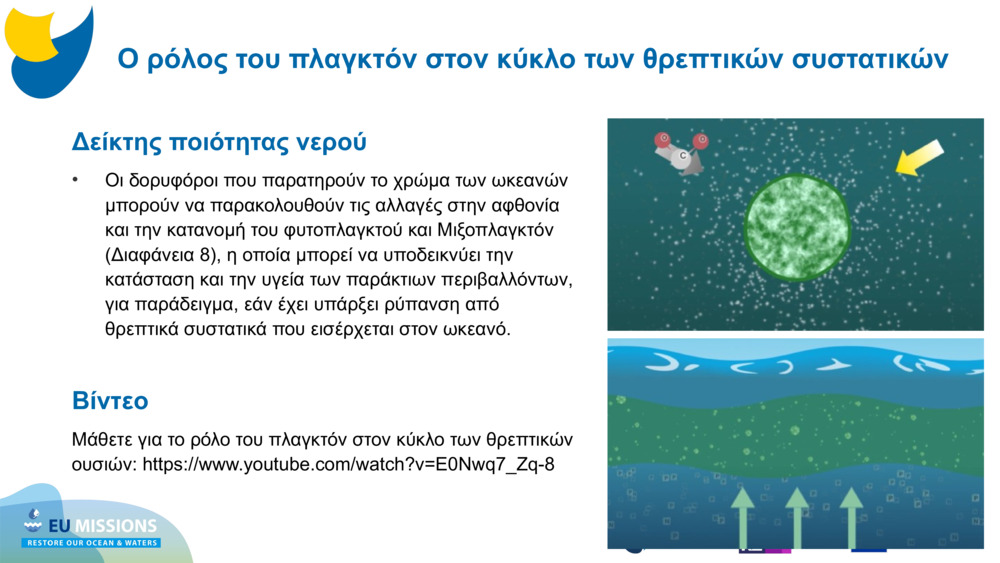 Ο ρόλος του πλαγκτόν στον κύκλο των θρεπτικών συστατικών

Δείκτης ποιότητας νερού

• Οι δορυφόροι που παρατηρούν το χρώμα των ωκεανών μπορούν να παρακολουθούν τις αλλαγές στην αφθονία και την κατανομή του φυτοπλαγκτού και Μιξοπλαγκτόν (Διαφάνεια 8), η οποία μπορεί να υποδεικνύει την κατάσταση και την υγεία των παράκτιων περιβαλλόντων, για παράδειγμα, εάν έχει υπάρξει ρύπανση από θρεπτικά συστατικά που εισέρχεται στον ωκεανό.

Βίντεο

Μάθετε για το ρόλο του πλαγκτόν στον κύκλο των θρεπτικών ουσιών: https://www.youtube.com/watch?v=E0Nwq7_Zq-8

C

EU MISSIONS
RESTORE OUR OCEAN & WATERS